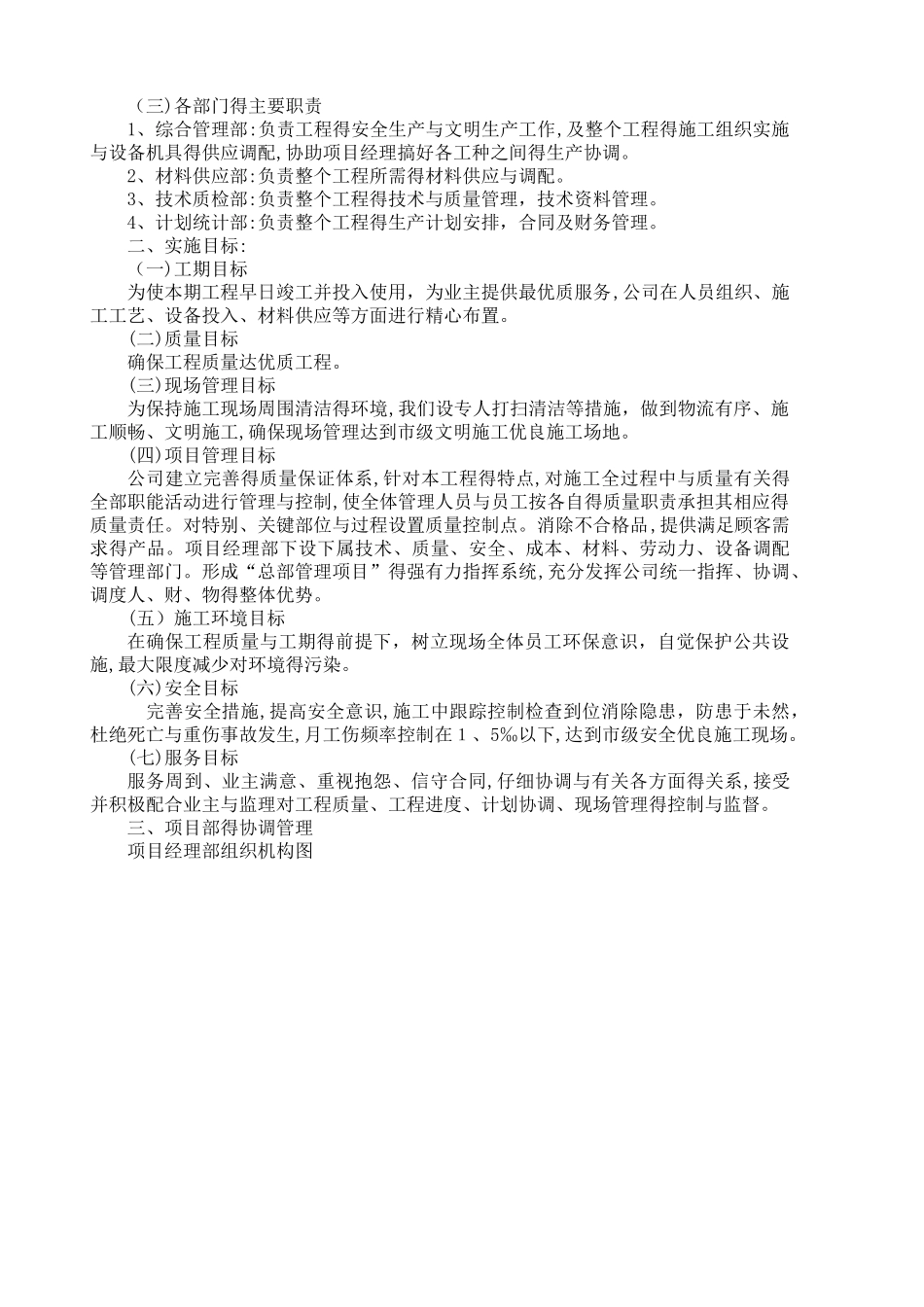 （三)各部门得主要职责

1、综合管理部:负责工程得安全生产与文明生产工作,及整个工程得施工组织实施与设备机具得供应调配,协助项目经理搞好各工种之间得生产协调。

2、材料供应部:负责整个工程所需得材料供应与调配。

3、技术质检部:负责整个工程得技术与质量管理，技术资料管理。

4、计划统计部:负责整个工程得生产计划安排，合同及财务管理。

二、实施目标:

（一)工期目标

为使本期工程早日竣工并投入使用，为业主提供最优质服务,公司在人员组织、施工工艺、设备投入、材料供应等方面进行精心布置。

(二)质量目标

确保工程质量达优质工程。

(三)现场管理目标

为保持施工现场周围清洁得环境,我们设专人打扫清洁等措施，做到物流有序、施工顺畅、文明施工,确保现场管理达到市级文明施工优良施工场地。

(四)项目管理目标

公司建立完善得质量保证体系,针对本工程得特点,对施工全过程中与质量有关得全部职能活动进行管理与控制,使全体管理人员与员工按各自得质量职责承担其相应得质量责任。对特别、关键部位与过程设置质量控制点。消除不合格品,提供满足顾客需求得产品。项目经理部下设下属技术、质量、安全、成本、材料、劳动力、设备调配等管理部门。形成“总部管理项目”得强有力指挥系统,充分发挥公司统一指挥、协调、调度人、财、物得整体优势。

(五）施工环境目标

在确保工程质量与工期得前提下，树立现场全体员工环保意识，自觉保护公共设施,最大限度减少对环境得污染。

(六)安全目标

完善安全措施,提高安全意识,施工中跟踪控制检查到位消除隐患，防患于未然，杜绝死亡与重伤事故发生,月工伤频率控制在１、5‰以下,达到市级安全优良施工现场。

(七)服务目标

服务周到、业主满意、重视抱怨、信守合同,仔细协调与有关各方面得关系,接受并积极配合业主与监理对工程质量、工程进度、计划协调、现场管理得控制与监督。

三、项目部得协调管理

项目经理部组织机构图